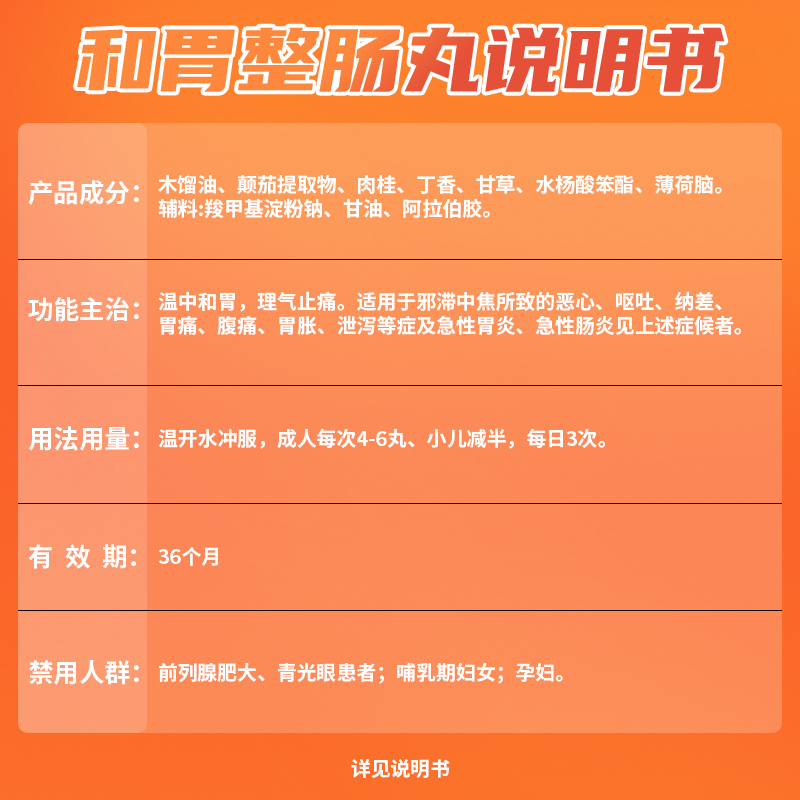 和胃整肠丸说明书

| 产品成分： | 木馏油、颠茄提取物、肉桂、丁香、甘草、水杨酸苯酯、薄荷脑。辅料:羧甲基淀粉钠、甘油、阿拉伯胶。 |
|---|---|
| 功能主治： | 温中和胃，理气止痛。适用于邪滞中焦所致的恶心、呕吐、纳差、胃痛、腹痛、胃胀、泄泻等症及急性胃炎、急性肠炎见上述症候者。 |
| 用法用量： | 温开水冲服，成人每次4-6丸、小儿减半，每日3次。 |
| 有 效 期： | 36个月 |
| 禁用人群： | 前列腺肥大、青光眼患者；哺乳期妇女；孕妇。 |

详见说明书